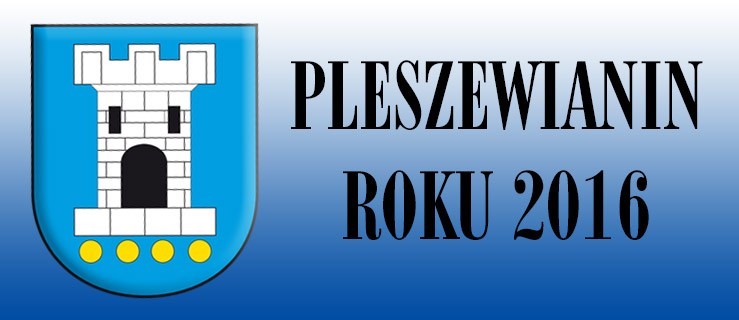 PLESZEWIANIN
ROKU 2016